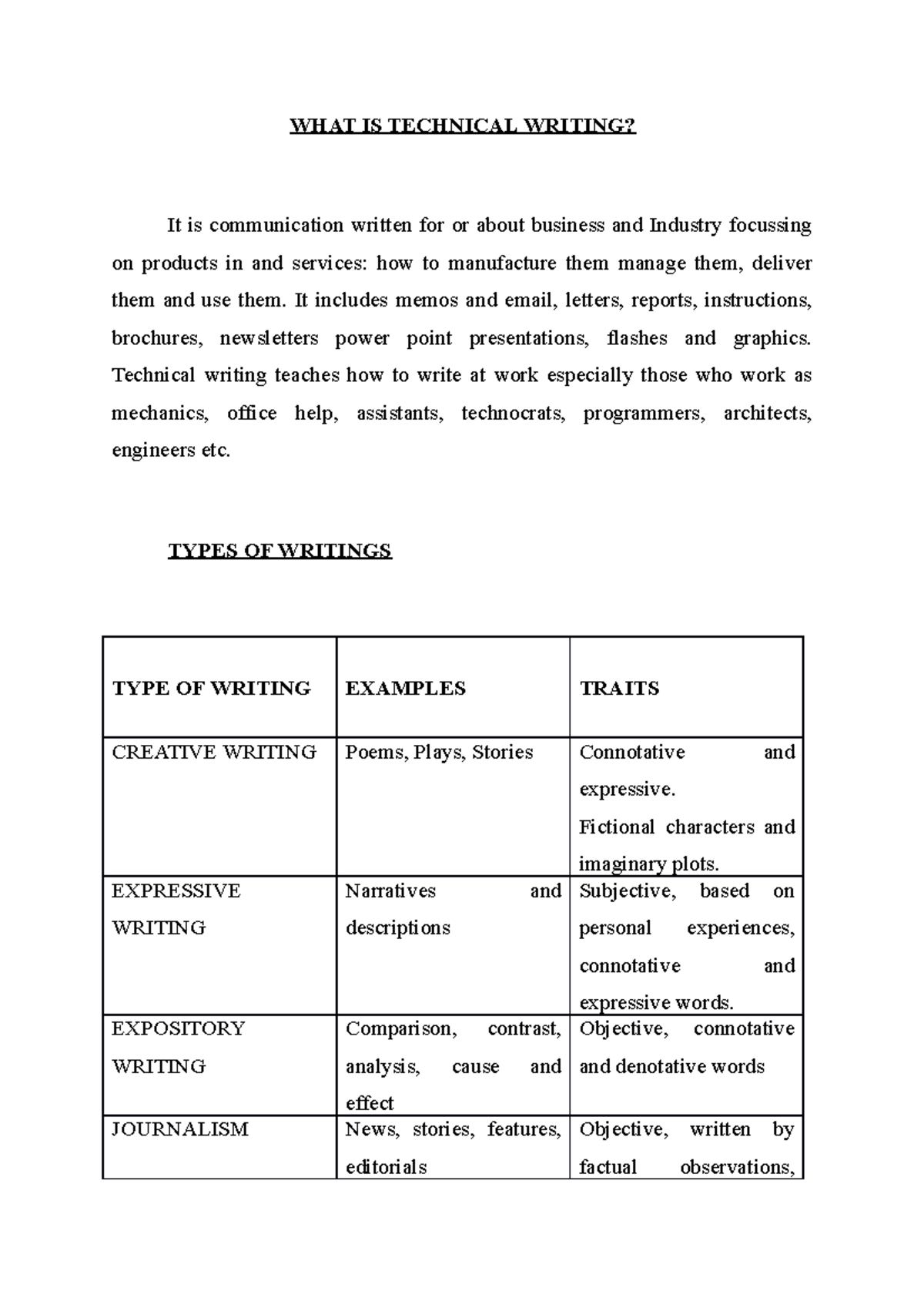 WHAT IS TECHNICAL WRITING?

It is communication written for or about business and Industry focussing on products in and services: how to manufacture them manage them, deliver them and use them. It includes memos and email, letters, reports, instructions, brochures, newsletters power point presentations, flashes and graphics. Technical writing teaches how to write at work especially those who work as mechanics, office help, assistants, technocrats, programmers, architects, engineers etc.

TYPES OF WRITINGS

| TYPE OF WRITING | EXAMPLES | TRAITS |
|---|---|---|
| CREATIVE WRITING | Poems, Plays, Stories | Connotative and expressive. Fictional characters and imaginary plots. |
| EXPRESSIVE WRITING | Narratives and descriptions | Subjective, based on personal experiences, connotative and expressive words. |
| EXPOSITORY WRITING | Comparison, contrast, analysis, cause and effect | Objective, connotative and denotative words |
| JOURNALISM | News, stories, features, editorials | Objective, written by factual observations, |